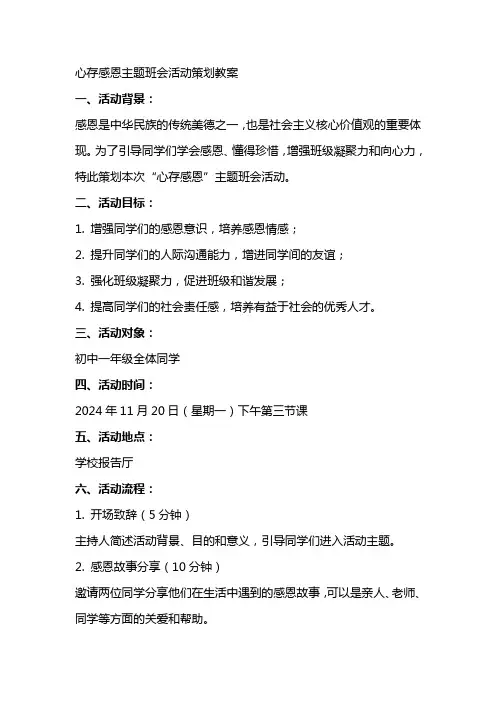 心存感恩主题班会活动策划教案

一、活动背景：

感恩是中华民族的传统美德之一，也是社会主义核心价值观的重要体现。为了引导同学们学会感恩、懂得珍惜，增强班级凝聚力和向心力，特此策划本次“心存感恩”主题班会活动。

二、活动目标：

1. 增强同学们的感恩意识，培养感恩情感；

2. 提升同学们的人际沟通能力，增进同学间的友谊；

3. 强化班级凝聚力，促进班级和谐发展；

4. 提高同学们的社会责任感，培养有益于社会的优秀人才。

三、活动对象：

初中一年级全体同学

四、活动时间：

2024 年 11 月 20 日（星期一）下午第三节课

五、活动地点：

学校报告厅

六、活动流程：

1. 开场致辞（5 分钟）

主持人简述活动背景、目的和意义，引导同学们进入活动主题。

2. 感恩故事分享（10 分钟）

邀请两位同学分享他们在生活中遇到的感恩故事，可以是亲人、老师、同学等方面的关爱和帮助。